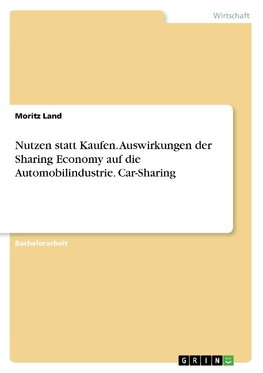 Wirtschaft

Moritz Land

Nutzen statt Kaufen. Auswirkungen der Sharing Economy auf die Automobilindustrie. Car-Sharing

Bachelorarbeit

GRIN